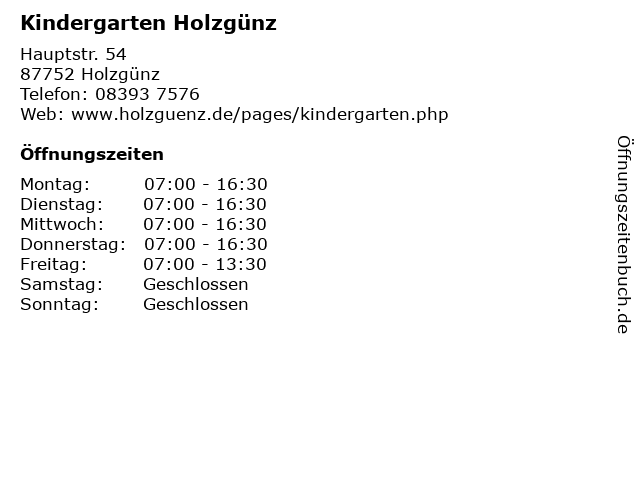 Kindergarten Holzgünz

Hauptstr. 54
87752 Holzgünz
Telefon: 08393 7576
Web: www.holzguenz.de/pages/kindergarten.php

Öffnungszeiten

| Montag: | 07:00 - 16:30 |
|---|---|
| Dienstag: | 07:00 - 16:30 |
| Mittwoch: | 07:00 - 16:30 |
| Donnerstag: | 07:00 - 16:30 |
| Freitag: | 07:00 - 13:30 |
| Samstag: | Geschlossen |
| Sonntag: | Geschlossen |

Öffnungszeitenbuch.de